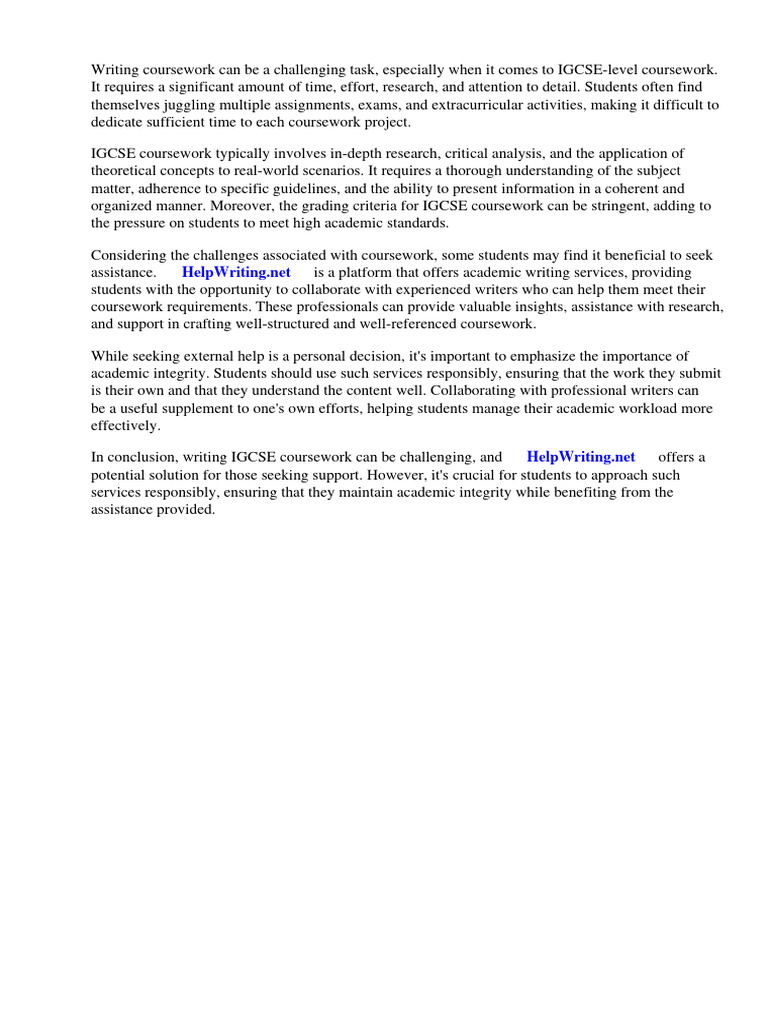 Writing coursework can be a challenging task, especially when it comes to IGCSE-level coursework. It requires a significant amount of time, effort, research, and attention to detail. Students often find themselves juggling multiple assignments, exams, and extracurricular activities, making it difficult to dedicate sufficient time to each coursework project.

IGCSE coursework typically involves in-depth research, critical analysis, and the application of theoretical concepts to real-world scenarios. It requires a thorough understanding of the subject matter, adherence to specific guidelines, and the ability to present information in a coherent and organized manner. Moreover, the grading criteria for IGCSE coursework can be stringent, adding to the pressure on students to meet high academic standards.

Considering the challenges associated with coursework, some students may find it beneficial to seek assistance. HelpWriting.net is a platform that offers academic writing services, providing students with the opportunity to collaborate with experienced writers who can help them meet their coursework requirements. These professionals can provide valuable insights, assistance with research, and support in crafting well-structured and well-referenced coursework.

While seeking external help is a personal decision, it's important to emphasize the importance of academic integrity. Students should use such services responsibly, ensuring that the work they submit is their own and that they understand the content well. Collaborating with professional writers can be a useful supplement to one's own efforts, helping students manage their academic workload more effectively.

In conclusion, writing IGCSE coursework can be challenging, and HelpWriting.net offers a potential solution for those seeking support. However, it's crucial for students to approach such services responsibly, ensuring that they maintain academic integrity while benefiting from the assistance provided.